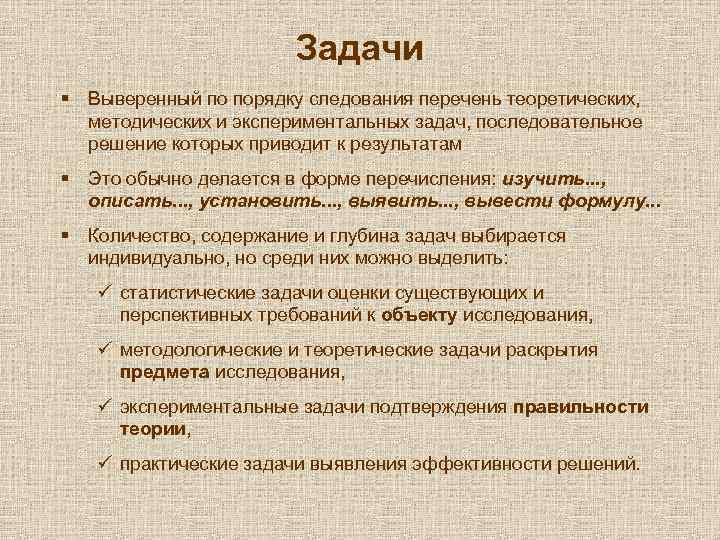 Задачи

▪ Выверенный по порядку следования перечень теоретических, методических и экспериментальных задач, последовательное решение которых приводит к результатам

▪ Это обычно делается в форме перечисления: изучить..., описать..., установить..., выявить..., вывести формулу...

▪ Количество, содержание и глубина задач выбирается индивидуально, но среди них можно выделить:

✓ статистические задачи оценки существующих и перспективных требований к объекту исследования,

✓ методологические и теоретические задачи раскрытия предмета исследования,

✓ экспериментальные задачи подтверждения правильности теории,

✓ практические задачи выявления эффективности решений.